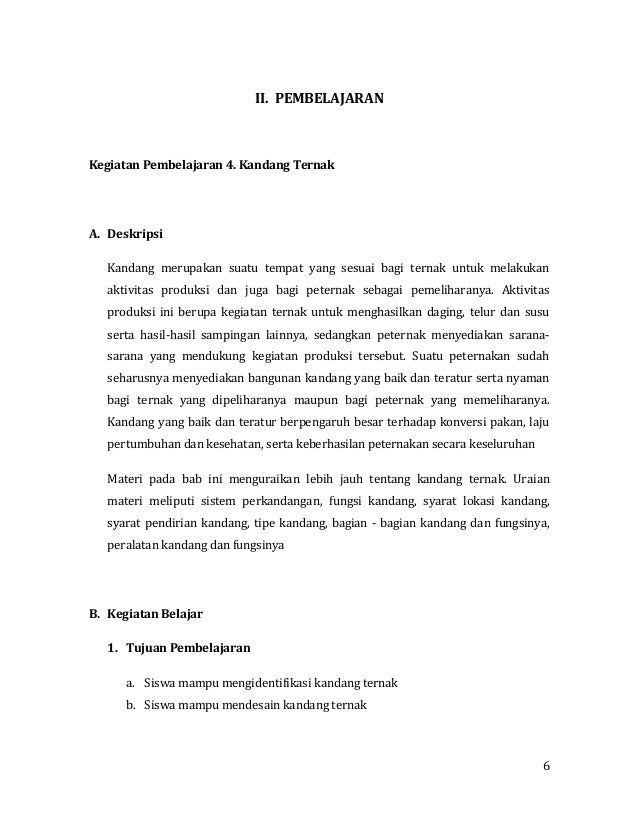 II. PEMBELAJARAN

Kegiatan Pembelajaran 4. Kandang Ternak

A. Deskripsi

Kandang merupakan suatu tempat yang sesuai bagi ternak untuk melakukan aktivitas produksi dan juga bagi peternak sebagai pemeliharanya. Aktivitas produksi ini berupa kegiatan ternak untuk menghasilkan daging, telur dan susu serta hasil-hasil sampingan lainnya, sedangkan peternak menyediakan sarana-sarana yang mendukung kegiatan produksi tersebut. Suatu peternakan sudah seharusnya menyediakan bangunan kandang yang baik dan teratur serta nyaman bagi ternak yang dipeliharanya maupun bagi peternak yang memeliharanya. Kandang yang baik dan teratur berpengaruh besar terhadap konversi pakan, laju pertumbuhan dan kesehatan, serta keberhasilan peternakan secara keseluruhan

Materi pada bab ini menguraikan lebih jauh tentang kandang ternak. Uraian materi meliputi sistem perkandangan, fungsi kandang, syarat lokasi kandang, syarat pendirian kandang, tipe kandang, bagian - bagian kandang dan fungsinya, peralatan kandang dan fungsinya

B. Kegiatan Belajar

1. Tujuan Pembelajaran

a. Siswa mampu mengidentifikasi kandang ternak
b. Siswa mampu mendesain kandang ternak

6